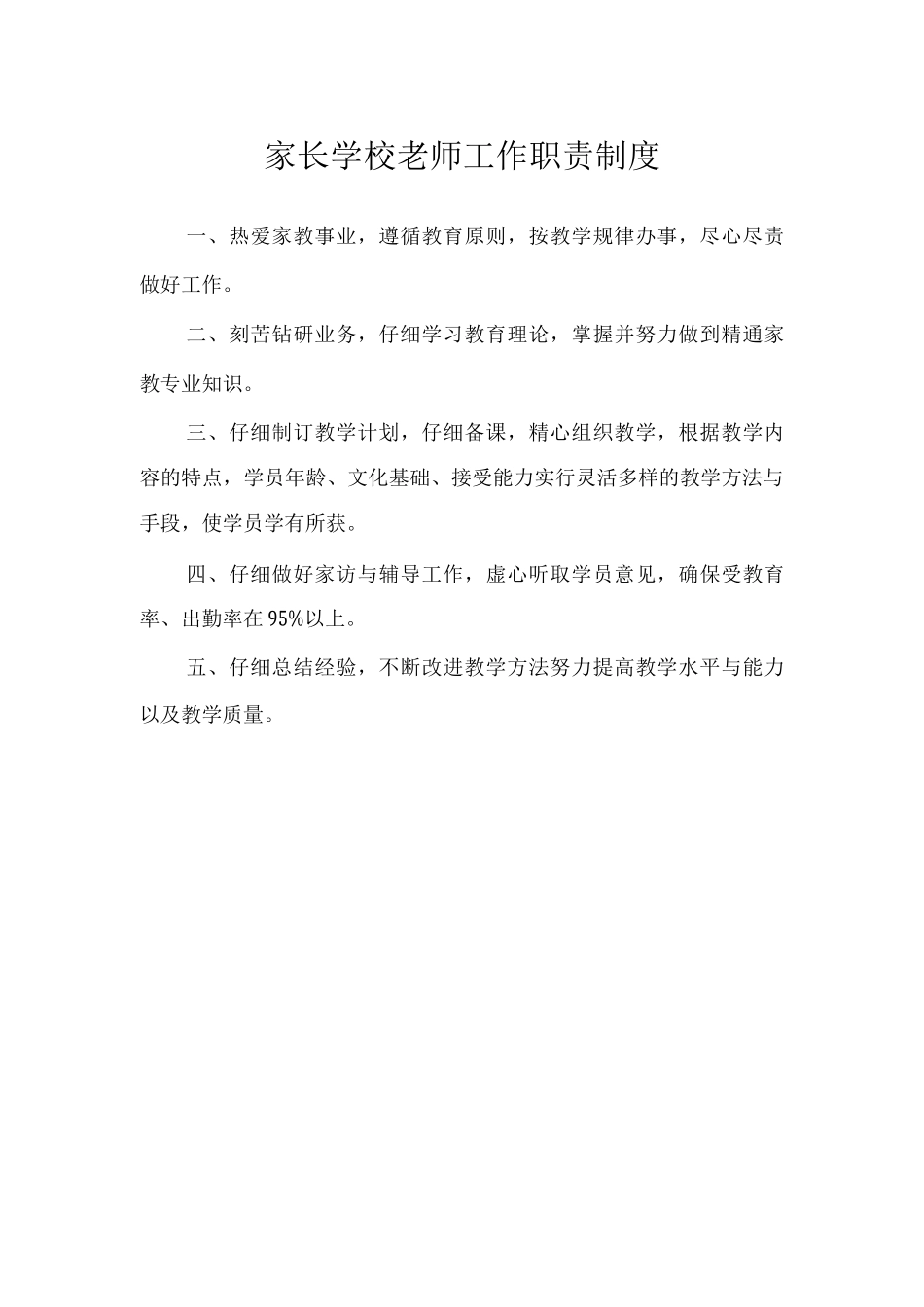 家长学校老师工作职责制度

一、热爱家教事业，遵循教育原则，按教学规律办事，尽心尽责做好工作。

二、刻苦钻研业务，仔细学习教育理论，掌握并努力做到精通家教专业知识。

三、仔细制订教学计划，仔细备课，精心组织教学，根据教学内容的特点，学员年龄、文化基础、接受能力实行灵活多样的教学方法与手段，使学员学有所获。

四、仔细做好家访与辅导工作，虚心听取学员意见，确保受教育率、出勤率在95%以上。

五、仔细总结经验，不断改进教学方法努力提高教学水平与能力以及教学质量。